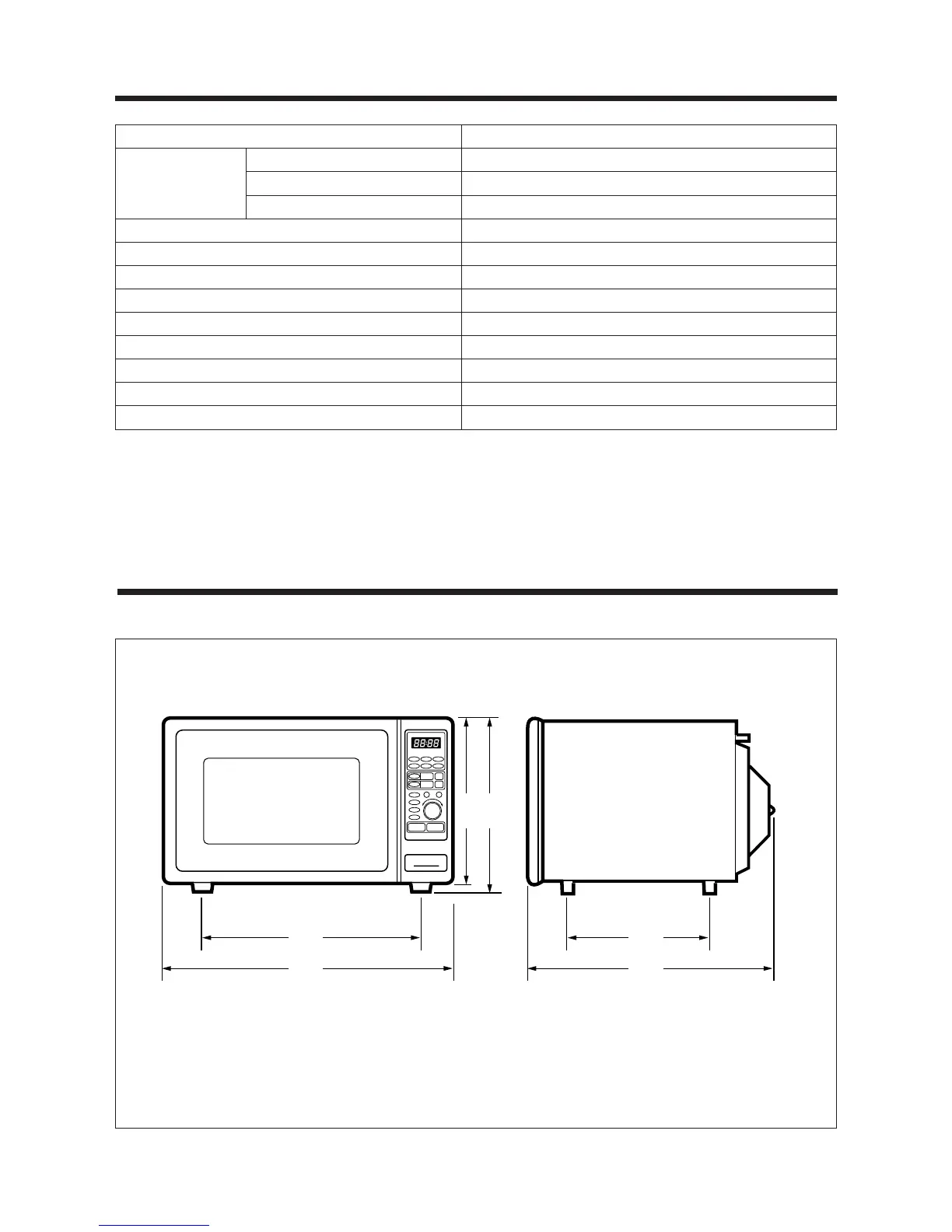 88:88